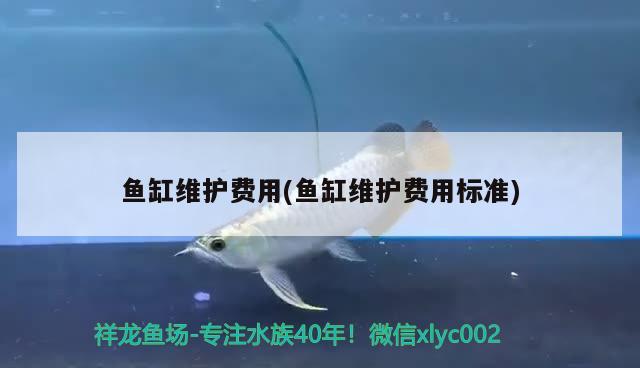 鱼缸维护费用(鱼缸维护费用标准)

祥龙鱼场-专注水族40年！微信xlyc002